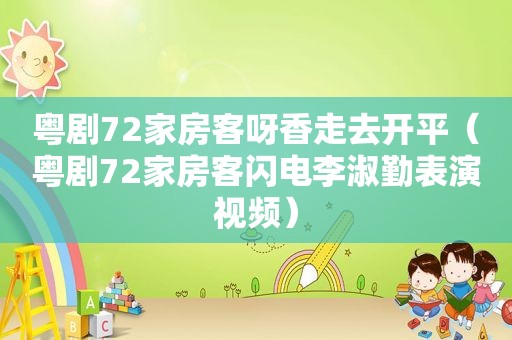 粤剧72家房客呀香走去开平（粤剧72家房客闪电李淑勤表演视频）

A
B
C